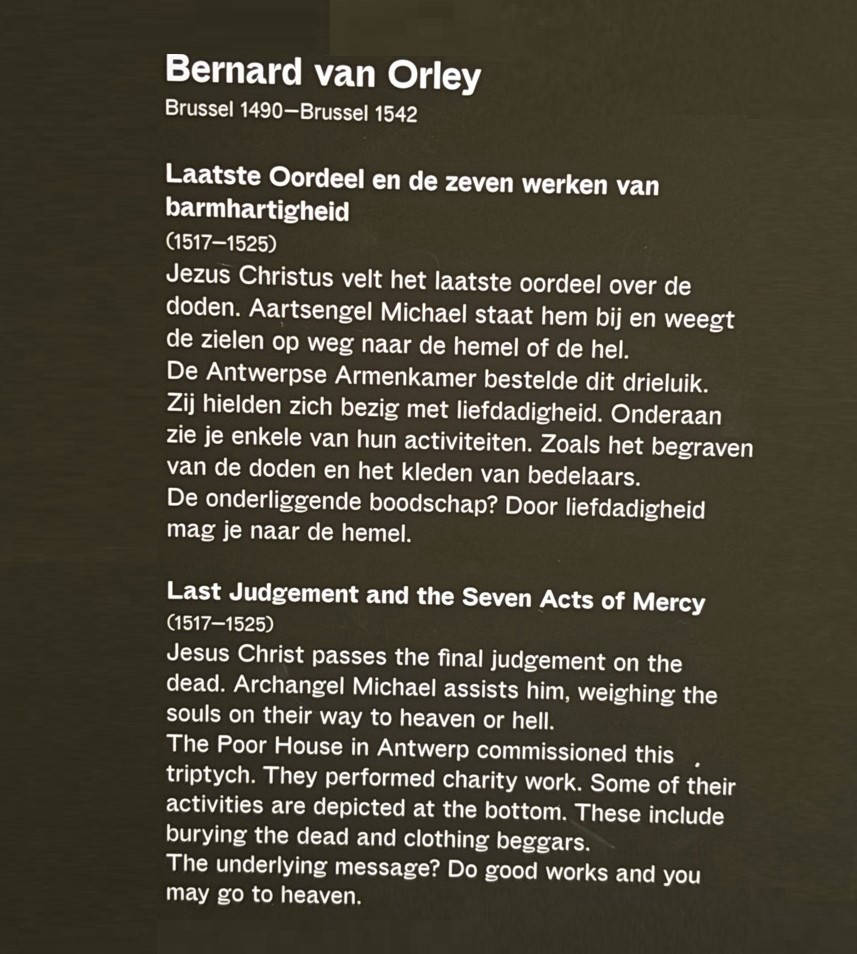 Bernard van Orley
Brussel 1490–Brussel 1542

Laatste Oordeel en de zeven werken van barmhartigheid
(1517–1525)
Jezus Christus velt het laatste oordeel over de doden. Aartsengel Michael staat hem bij en weegt de zielen op weg naar de hemel of de hel.
De Antwerpse Armenkamer bestelde dit drieluik. Zij hielden zich bezig met liefdadigheid. Onderaan zie je enkele van hun activiteiten. Zoals het begraven van de doden en het kleden van bedelaars.
De onderliggende boodschap? Door liefdadigheid mag je naar de hemel.

Last Judgement and the Seven Acts of Mercy
(1517–1525)
Jesus Christ passes the final judgement on the dead. Archangel Michael assists him, weighing the souls on their way to heaven or hell.
The Poor House in Antwerp commissioned this triptych. They performed charity work. Some of their activities are depicted at the bottom. These include burying the dead and clothing beggars.
The underlying message? Do good works and you may go to heaven.